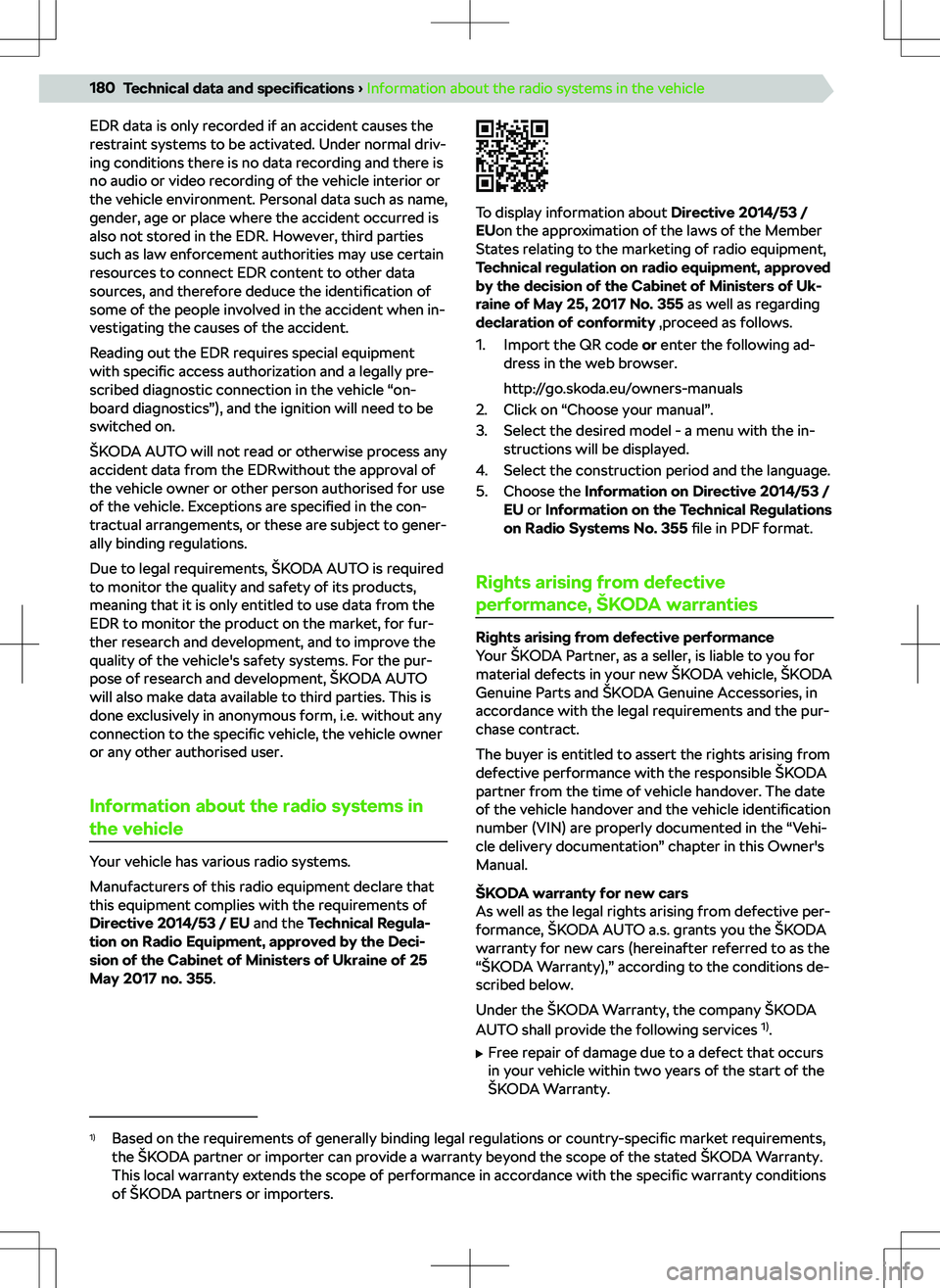 180 Technical data and specifications › Information about the radio systems in the vehicle

EDR data is only recorded if an accident causes the restraint systems to be activated. Under normal driving conditions there is no data recording and there is no audio or video recording of the vehicle interior or the vehicle environment. Personal data such as name, gender, age or place where the accident occurred is also not stored in the EDR. However, third parties such as law enforcement authorities may use certain resources to connect EDR content to other data sources, and therefore deduce the identification of some of the people involved in the accident when investigating the causes of the accident.

Reading out the EDR requires special equipment with specific access authorization and a legally prescribed diagnostic connection in the vehicle “on-board diagnostics”), and the ignition will need to be switched on.

ŠKODA AUTO will not read or otherwise process any accident data from the EDRwithout the approval of the vehicle owner or other person authorised for use of the vehicle. Exceptions are specified in the contractual arrangements, or these are subject to generally binding regulations.

Due to legal requirements, ŠKODA AUTO is required to monitor the quality and safety of its products, meaning that it is only entitled to use data from the EDR to monitor the product on the market, for further research and development, and to improve the quality of the vehicle's safety systems. For the purpose of research and development, ŠKODA AUTO will also make data available to third parties. This is done exclusively in anonymous form, i.e. without any connection to the specific vehicle, the vehicle owner or any other authorised user.

Information about the radio systems in the vehicle

Your vehicle has various radio systems.

Manufacturers of this radio equipment declare that this equipment complies with the requirements of Directive 2014/53 / EU and the Technical Regulation on Radio Equipment, approved by the Decision of the Cabinet of Ministers of Ukraine of 25 May 2017 no. 355.

To display information about Directive 2014/53 / EUon the approximation of the laws of the Member States relating to the marketing of radio equipment, Technical regulation on radio equipment, approved by the decision of the Cabinet of Ministers of Ukraine of May 25, 2017 No. 355 as well as regarding declaration of conformity ,proceed as follows.

1. Import the QR code or enter the following address in the web browser.

http://go.skoda.eu/owners-manuals

2. Click on “Choose your manual”.
3. Select the desired model - a menu with the instructions will be displayed.
4. Select the construction period and the language.
5. Choose the Information on Directive 2014/53 / EU or Information on the Technical Regulations on Radio Systems No. 355 file in PDF format.

Rights arising from defective performance, ŠKODA warranties

Rights arising from defective performance
Your ŠKODA Partner, as a seller, is liable to you for material defects in your new ŠKODA vehicle, ŠKODA Genuine Parts and ŠKODA Genuine Accessories, in accordance with the legal requirements and the purchase contract.

The buyer is entitled to assert the rights arising from defective performance with the responsible ŠKODA partner from the time of vehicle handover. The date of the vehicle handover and the vehicle identification number (VIN) are properly documented in the “Vehicle delivery documentation” chapter in this Owner's Manual.

ŠKODA warranty for new cars
As well as the legal rights arising from defective performance, ŠKODA AUTO a.s. grants you the ŠKODA warranty for new cars (hereinafter referred to as the “ŠKODA Warranty),” according to the conditions described below.

Under the ŠKODA Warranty, the company ŠKODA AUTO shall provide the following services $^{1)}$.

▶ Free repair of damage due to a defect that occurs in your vehicle within two years of the start of the ŠKODA Warranty.

$^{1)}$ Based on the requirements of generally binding legal regulations or country-specific market requirements, the ŠKODA partner or importer can provide a warranty beyond the scope of the stated ŠKODA Warranty. This local warranty extends the scope of performance in accordance with the specific warranty conditions of ŠKODA partners or importers.

carmanualsonline.info